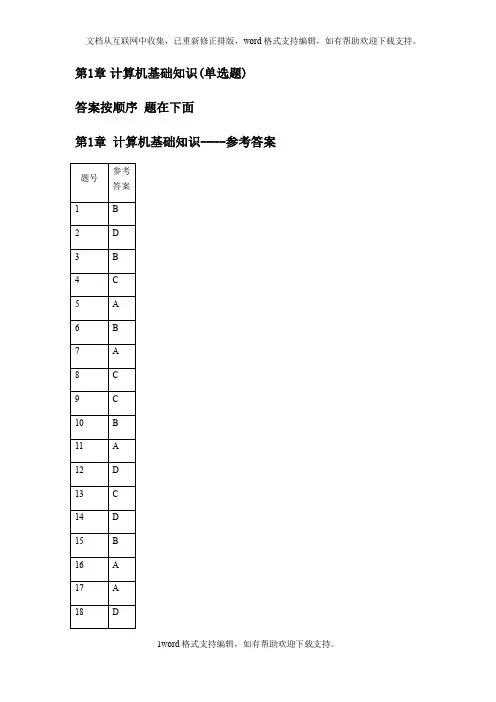 文档从互联网中收集，已重新修正排版，word格式支持编辑，如有帮助欢迎下载支持。

第1章 计算机基础知识(单选题)

答案按顺序 题在下面

第1章 计算机基础知识-----参考答案

| 题号 | 参考答案 |
|---|---|
| 1 | B |
| 2 | D |
| 3 | B |
| 4 | C |
| 5 | A |
| 6 | B |
| 7 | A |
| 8 | C |
| 9 | C |
| 10 | B |
| 11 | A |
| 12 | D |
| 13 | C |
| 14 | D |
| 15 | B |
| 16 | A |
| 17 | A |
| 18 | D |

1word格式支持编辑，如有帮助欢迎下载支持。